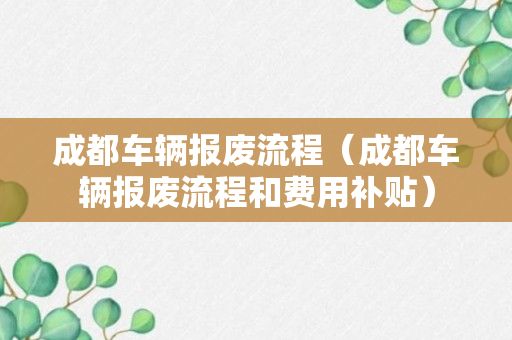 成都车辆报废流程（成都车辆报废流程和费用补贴）